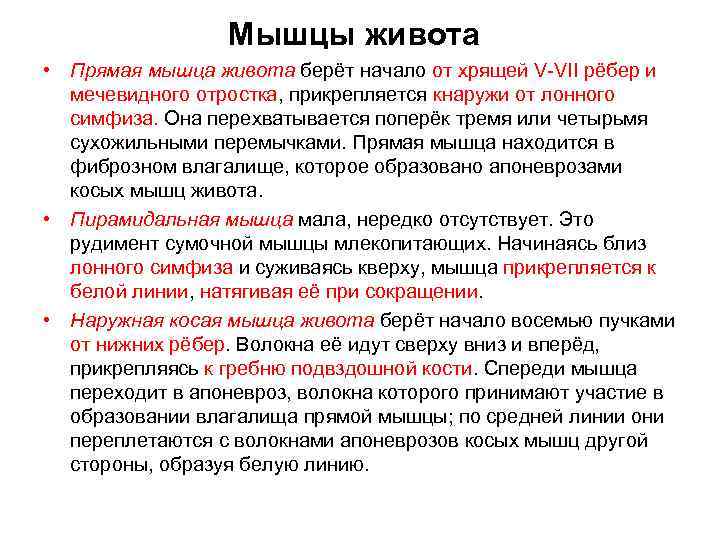 Мышцы живота

• Прямая мышца живота берёт начало от хрящей V-VII рёбер и мечевидного отростка, прикрепляется кнаружи от лонного симфиза. Она перехватывается поперёк тремя или четырьмя сухожильными перемычками. Прямая мышца находится в фиброзном влагалище, которое образовано апоневрозами косых мышц живота.

• Пирамидальная мышца мала, нередко отсутствует. Это рудимент сумочной мышцы млекопитающих. Начинаясь близ лонного симфиза и суживаясь кверху, мышца прикрепляется к белой линии, натягивая её при сокращении.

• Наружная косая мышца живота берёт начало восемью пучками от нижних рёбер. Волокна её идут сверху вниз и вперёд, прикрепляясь к гребню подвздошной кости. Спереди мышца переходит в апоневроз, волокна которого принимают участие в образовании влагалища прямой мышцы; по средней линии они переплетаются с волокнами апоневрозов косых мышц другой стороны, образуя белую линию.